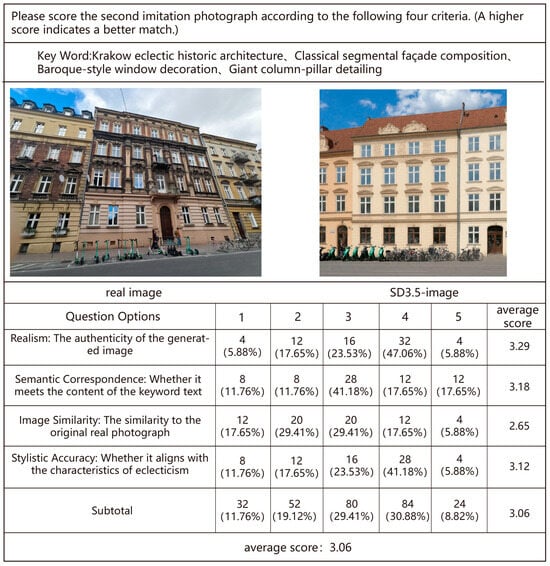 Please score the second imitation photograph according to the following four criteria. (A higher score indicates a better match.)

Key Word:Krakow eclectic historic architecture、Classical segmental façade composition、Baroque-style window decoration、Giant column-pillar detailing

real image

SD3.5-image

| Question Options | 1 | 2 | 3 | 4 | 5 | average score |
|---|---|---|---|---|---|---|
| Realism: The authenticity of the generated image | 4 (5.88%) | 12 (17.65%) | 16 (23.53%) | 32 (47.06%) | 4 (5.88%) | 3.29 |
| Semantic Correspondence: Whether it meets the content of the keyword text | 8 (11.76%) | 8 (11.76%) | 28 (41.18%) | 12 (17.65%) | 12 (17.65%) | 3.18 |
| Image Similarity: The similarity to the original real photograph | 12 (17.65%) | 20 (29.41%) | 20 (29.41%) | 12 (17.65%) | 4 (5.88%) | 2.65 |
| Stylistic Accuracy: Whether it aligns with the characteristics of eclecticism | 8 (11.76%) | 12 (17.65%) | 16 (23.53%) | 28 (41.18%) | 4 (5.88%) | 3.12 |
| Subtotal | 32 (11.76%) | 52 (19.12%) | 80 (29.41%) | 84 (30.88%) | 24 (8.82%) | 3.06 |

average score：3.06